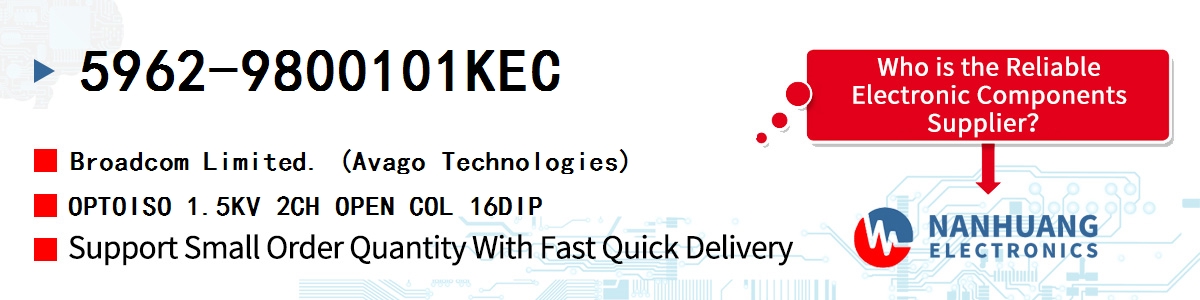 5962-9800101KEC

Broadcom Limited. (Avago Technologies)

OPTOISO 1.5KV 2CH OPEN COL 16DIP

Support Small Order Quantity With Fast Quick Delivery

Who is the Reliable Electronic Components Supplier?

NANHUANG
ELECTRONICS